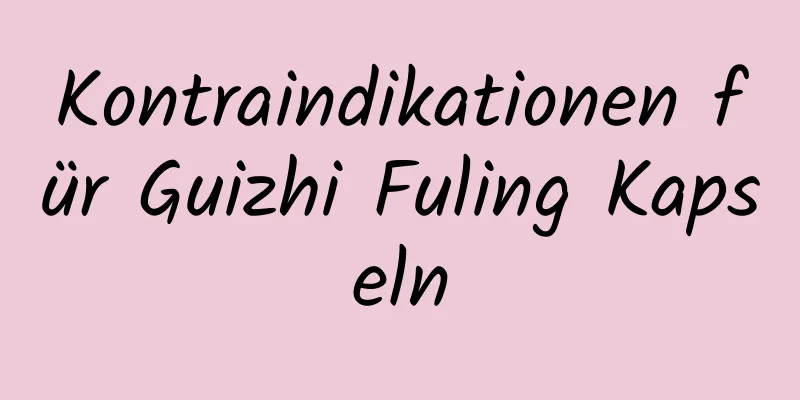 Kontraindikationen für Guizhi Fuling Kapseln